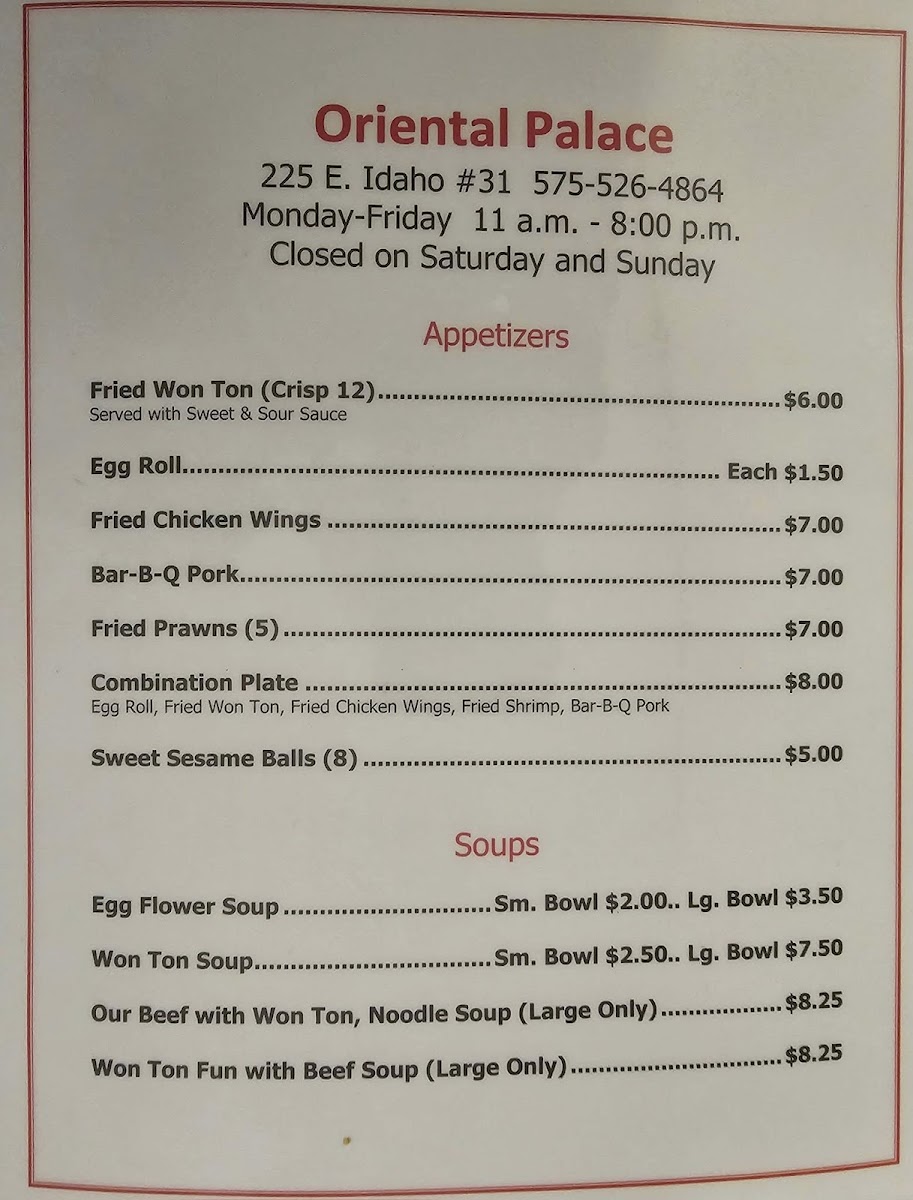 Oriental Palace
225 E. Idaho #31 575-526-4864
Monday-Friday 11 a.m. - 8:00 p.m.
Closed on Saturday and Sunday

Appetizers

Fried Won Ton (Crisp 12) $6.00
Served with Sweet & Sour Sauce

Egg Roll Each $1.50

Fried Chicken Wings $7.00

Bar-B-Q Pork $7.00

Fried Prawns (5) $7.00

Combination Plate $8.00
Egg Roll, Fried Won Ton, Fried Chicken Wings, Fried Shrimp, Bar-B-Q Pork

Sweet Sesame Balls (8) $5.00

Soups

Egg Flower Soup Sm. Bowl $2.00.. Lg. Bowl $3.50

Won Ton Soup Sm. Bowl $2.50.. Lg. Bowl $7.50

Our Beef with Won Ton, Noodle Soup (Large Only) $8.25

Won Ton Fun with Beef Soup (Large Only) $8.25